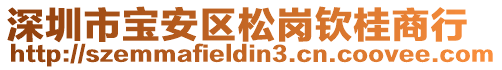 深圳市宝安区松岗钦桂商行
http://szemmafieldin3.cn.coovee.com